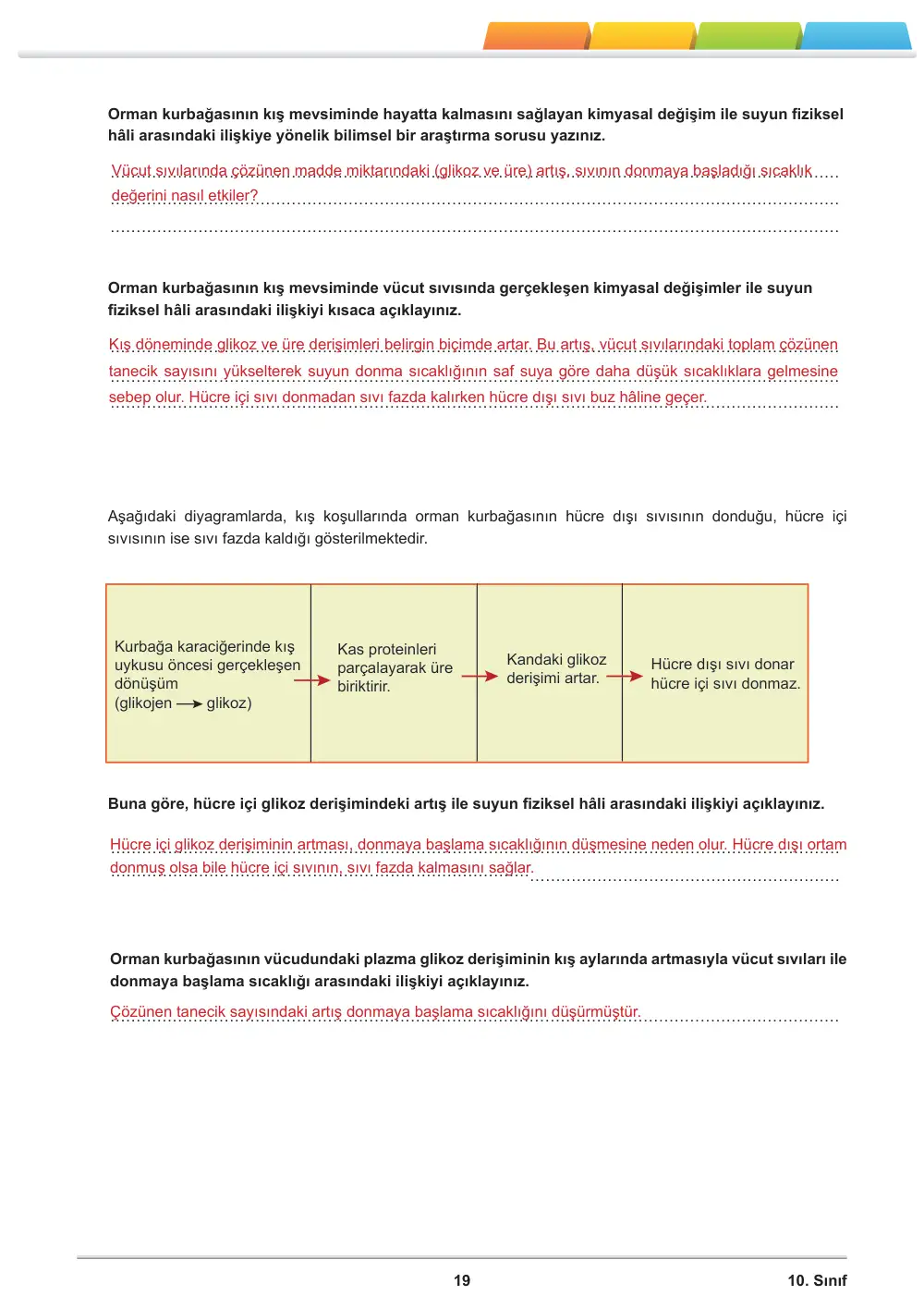 Orman kurbağasının kış mevsiminde hayatta kalmasını sağlayan kimyasal değişim ile suyun fiziksel hâli arasındaki ilişkiye yönelik bilimsel bir araştırma sorusu yazınız.

Vücut sıvılarında çözünen madde miktarındaki (glikoz ve üre) artış, sıvının donmaya başladığı sıcaklık değerini nasıl etkiler?

Orman kurbağasının kış mevsiminde vücut sıvısında gerçekleşen kimyasal değişimler ile suyun fiziksel hâli arasındaki ilişkiyi kısaca açıklayınız.

Kış döneminde glikoz ve üre derişimleri belirgin biçimde artar. Bu artış, vücut sıvılarındaki toplam çözünen tanecik sayısını yükselterek suyun donma sıcaklığının saf suya göre daha düşük sıcaklıklara gelmesine sebep olur. Hücre içi sıvı donmadan sıvı fazda kalırken hücre dışı sıvı buz hâline geçer.

Aşağıdaki diyagramlarda, kış koşullarında orman kurbağasının hücre dışı sıvısının donduğu, hücre içi sıvısının ise sıvı fazda kaldığı gösterilmektedir.

Kurbağa karaciğerinde kış uykusu öncesi gerçekleşen dönüşüm (glikojen → glikoz) → Kas proteinleri parçalayarak üre biriktirir. → Kandaki glikoz derişimi artar. → Hücre dışı sıvı donar hücre içi sıvı donmaz.

Buna göre, hücre içi glikoz derişimindeki artış ile suyun fiziksel hâli arasındaki ilişkiyi açıklayınız.

Hücre içi glikoz derişiminin artması, donmaya başlama sıcaklığının düşmesine neden olur. Hücre dışı ortam donmuş olsa bile hücre içi sıvının, sıvı fazda kalmasını sağlar.

Orman kurbağasının vücudundaki plazma glikoz derişiminin kış aylarında artmasıyla vücut sıvıları ile donmaya başlama sıcaklığı arasındaki ilişkiyi açıklayınız.

Çözünen tanecik sayısındaki artış donmaya başlama sıcaklığını düşürmüştür.

19

10. Sınıf